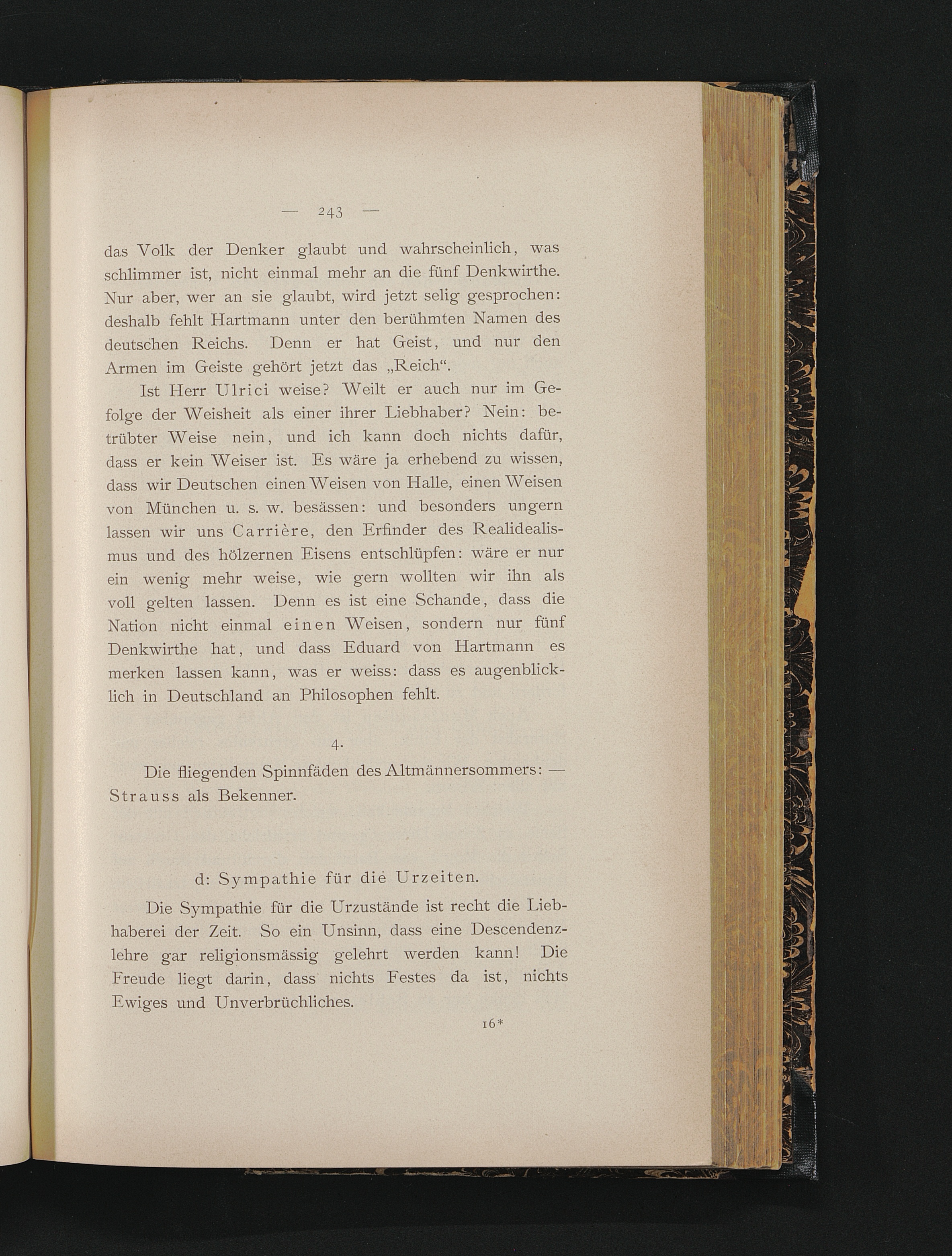 — 243 —

das Volk der Denker glaubt und wahrscheinlich, was schlimmer ist, nicht einmal mehr an die fünf Denkwirthe. Nur aber, wer an sie glaubt, wird jetzt selig gesprochen: deshalb fehlt Hartmann unter den berühmten Namen des deutschen Reichs. Denn er hat Geist, und nur den Armen im Geiste gehört jetzt das „Reich“.

Ist Herr Ulrici weise? Weilt er auch nur im Gefolge der Weisheit als einer ihrer Liebhaber? Nein: betrübter Weise nein, und ich kann doch nichts dafür, dass er kein Weiser ist. Es wäre ja erhebend zu wissen, dass wir Deutschen einen Weisen von Halle, einen Weisen von München u. s. w. besässen: und besonders ungern lassen wir uns Carrière, den Erfinder des Realidealismus und des hölzernen Eisens entschlüpfen: wäre er nur ein wenig mehr weise, wie gern wollten wir ihn als voll gelten lassen. Denn es ist eine Schande, dass die Nation nicht einmal einen Weisen, sondern nur fünf Denkwirthe hat, und dass Eduard von Hartmann es merken lassen kann, was er weiss: dass es augenblicklich in Deutschland an Philosophen fehlt.

4.

Die fliegenden Spinnfäden des Altmännersommers: — Strauss als Bekenner.

d: Sympathie für die Urzeiten.

Die Sympathie für die Urzustände ist recht die Liebhaberei der Zeit. So ein Unsinn, dass eine Descendenzlehre gar religionsmässig gelehrt werden kann! Die Freude liegt darin, dass nichts Festes da ist, nichts Ewiges und Unverbrüchliches.

16*